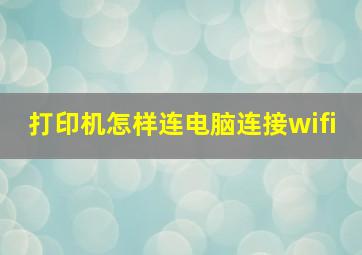 打印机怎样连电脑连接wifi